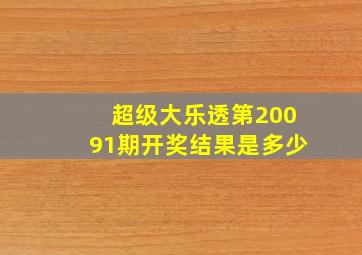 超级大乐透第20091期开奖结果是多少